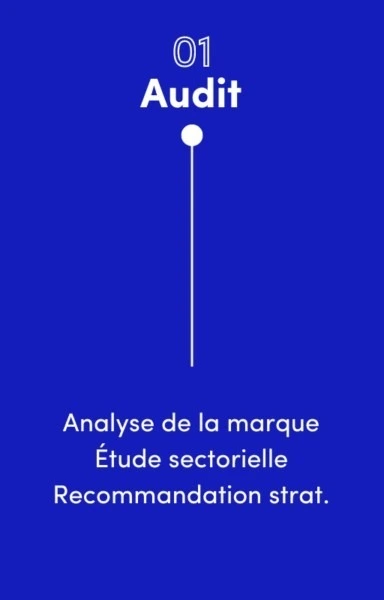 01
Audit

Analyse de la marque
Étude sectorielle
Recommandation strat.